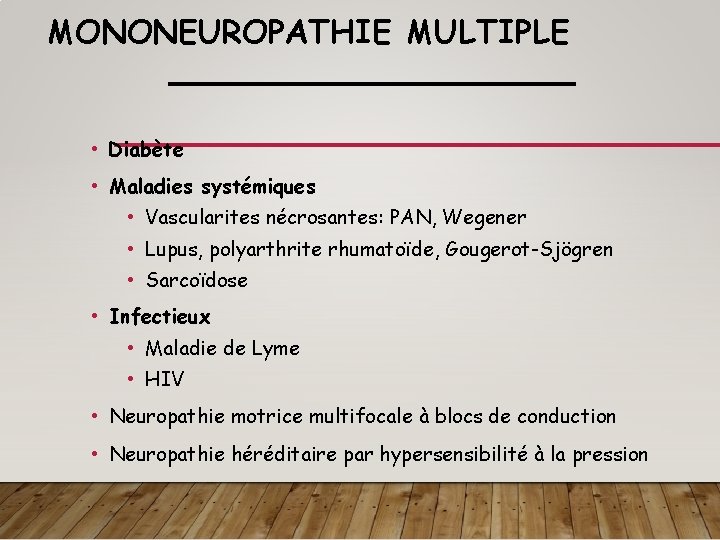 MONONEUROPATHIE MULTIPLE

• Diabète
• Maladies systémiques
  • Vascularites nécrosantes: PAN, Wegener
  • Lupus, polyarthrite rhumatoïde, Gougerot-Sjögren
  • Sarcoïdose
• Infectieux
  • Maladie de Lyme
  • HIV
• Neuropathie motrice multifocale à blocs de conduction
• Neuropathie héréditaire par hypersensibilité à la pression